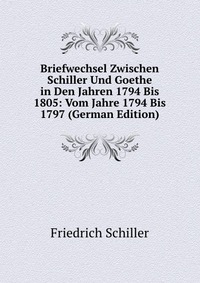 Briefwechsel Zwischen Schiller Und Goethe in Den Jahren 1794 Bis 1805: Vom Jahre 1794 Bis 1797 (German Edition)

Friedrich Schiller